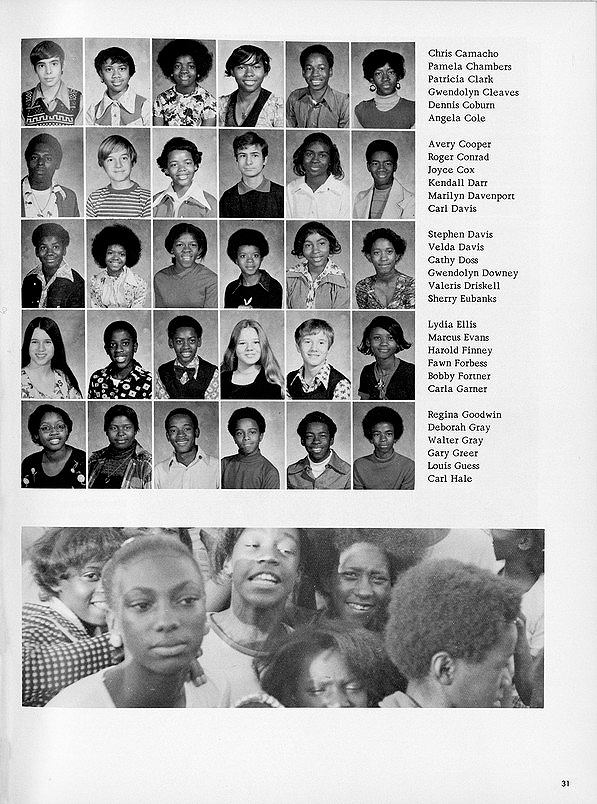 Chris Camacho
Pamela Chambers
Patricia Clark
Gwendolyn Cleaves
Dennis Coburn
Angela Cole

Avery Cooper
Roger Conrad
Joyce Cox
Kendall Darr
Marilyn Davenport
Carl Davis

Stephen Davis
Velda Davis
Cathy Doss
Gwendolyn Downey
Valeris Driskell
Sherry Eubanks

Lydia Ellis
Marcus Evans
Harold Finney
Fawn Forbess
Bobby Fortner
Carla Garner

Regina Goodwin
Deborah Gray
Walter Gray
Gary Greer
Louis Guess
Carl Hale

31